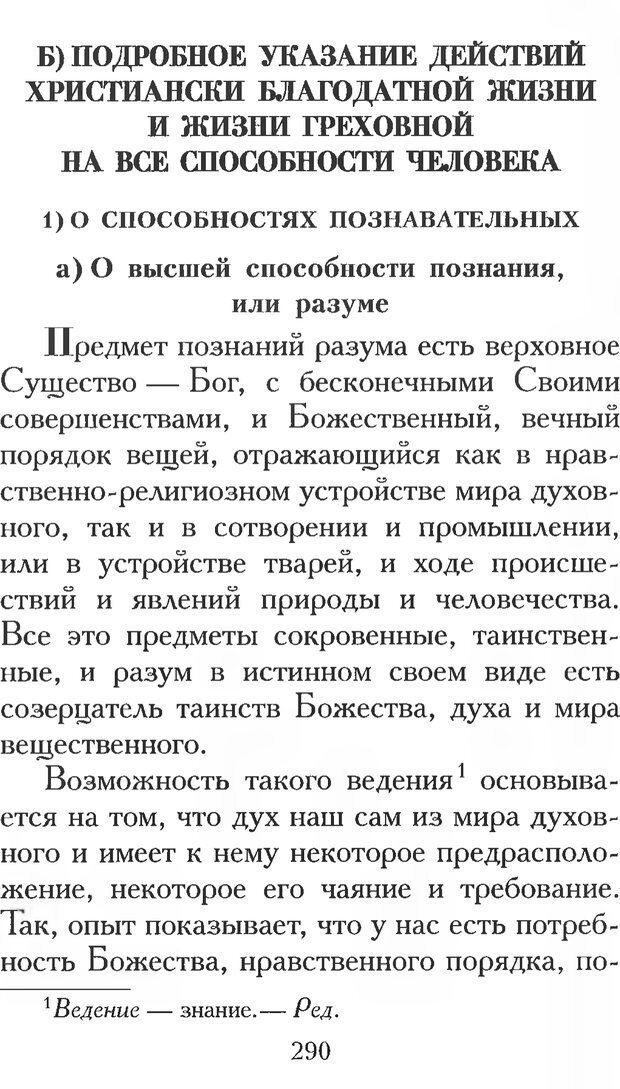 Б) ПОДРОБНОЕ УКАЗАНИЕ ДЕЙСТВИЙ ХРИСТИАНСКИ БЛАГОДАТНОЙ ЖИЗНИ И ЖИЗНИ ГРЕХОВНОЙ НА ВСЕ СПОСОБНОСТИ ЧЕЛОВЕКА

1) О СПОСОБНОСТЯХ ПОЗНАВАТЕЛЬНЫХ

а) О высшей способности познания, или разуме

Предмет познаний разума есть верховное Существо — Бог, с бесконечными Своими совершенствами, и Божественный, вечный порядок вещей, отражающийся как в нравственно-религиозном устройстве мира духовного, так и в сотворении и промышлении, или в устройстве тварей, и ходе происшествий и явлений природы и человечества. Все это предметы сокровенные, таинственные, и разум в истинном своем виде есть созерцатель таинств Божества, духа и мира вещественного.

Возможность такого ведения$^1$ основывается на том, что дух наш сам из мира духовного и имеет к нему некоторое предрасположение, некоторое его чаяние и требование. Так, опыт показывает, что у нас есть потребность Божества, нравственного порядка, по-

$^1$Ведение — знание.— Ред.

290